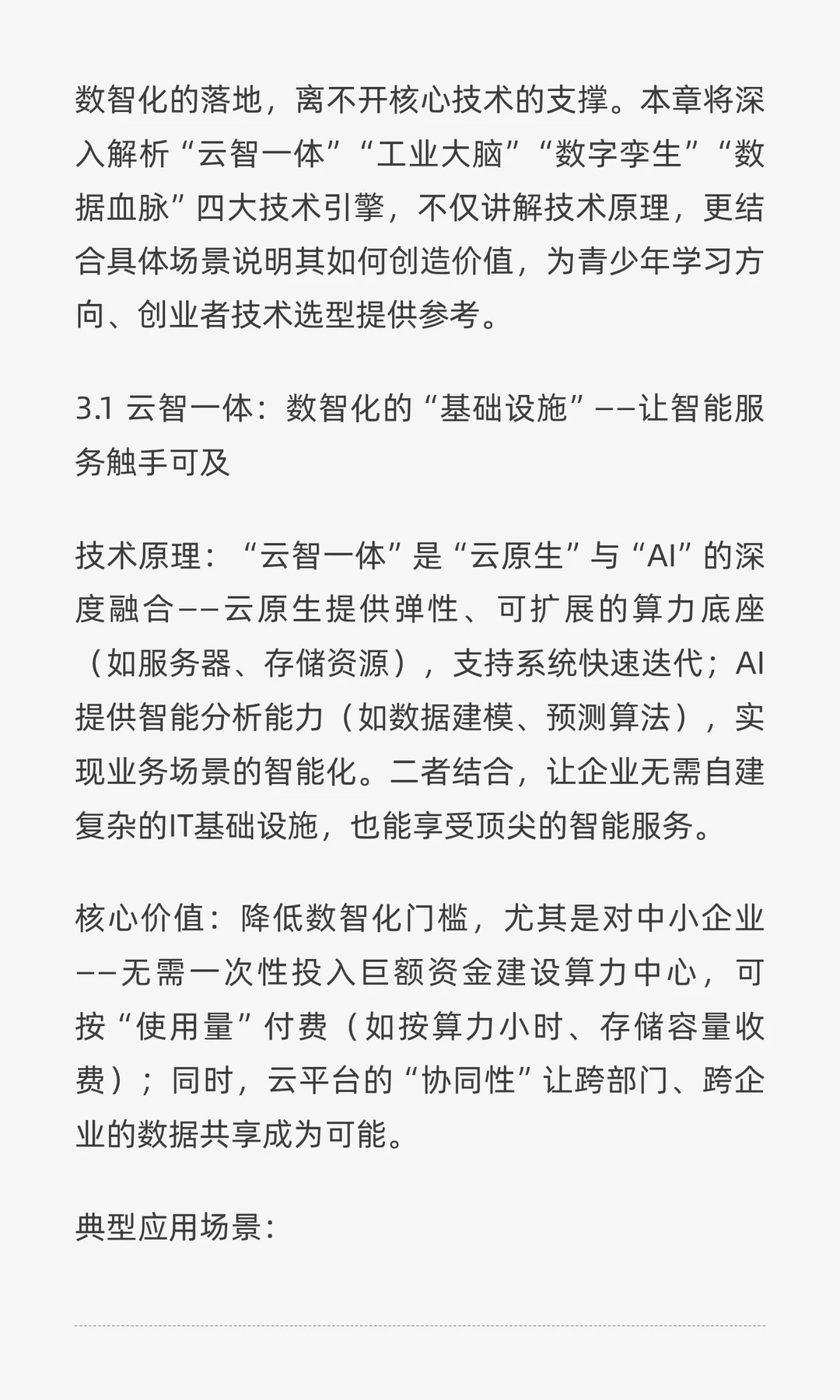 数智化的落地，离不开核心技术的支撑。本章将深入解析“云智一体”“工业大脑”“数字孪生”“数据血脉”四大技术引擎，不仅讲解技术原理，更结合具体场景说明其如何创造价值，为青少年学习方向、创业者技术选型提供参考。

3.1 云智一体：数智化的“基础设施”——让智能服务触手可及

技术原理：“云智一体”是“云原生”与“AI”的深度融合——云原生提供弹性、可扩展的算力底座（如服务器、存储资源），支持系统快速迭代；AI提供智能分析能力（如数据建模、预测算法），实现业务场景的智能化。二者结合，让企业无需自建复杂的IT基础设施，也能享受顶尖的智能服务。

核心价值：降低数智化门槛，尤其是对中小企业——无需一次性投入巨额资金建设算力中心，可按“使用量”付费（如按算力小时、存储容量收费）；同时，云平台的“协同性”让跨部门、跨企业的数据共享成为可能。

典型应用场景：